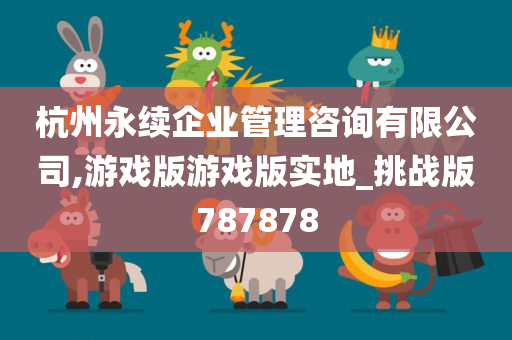 杭州永续企业管理咨询有限公司,游戏版游戏版实地_挑战版787878